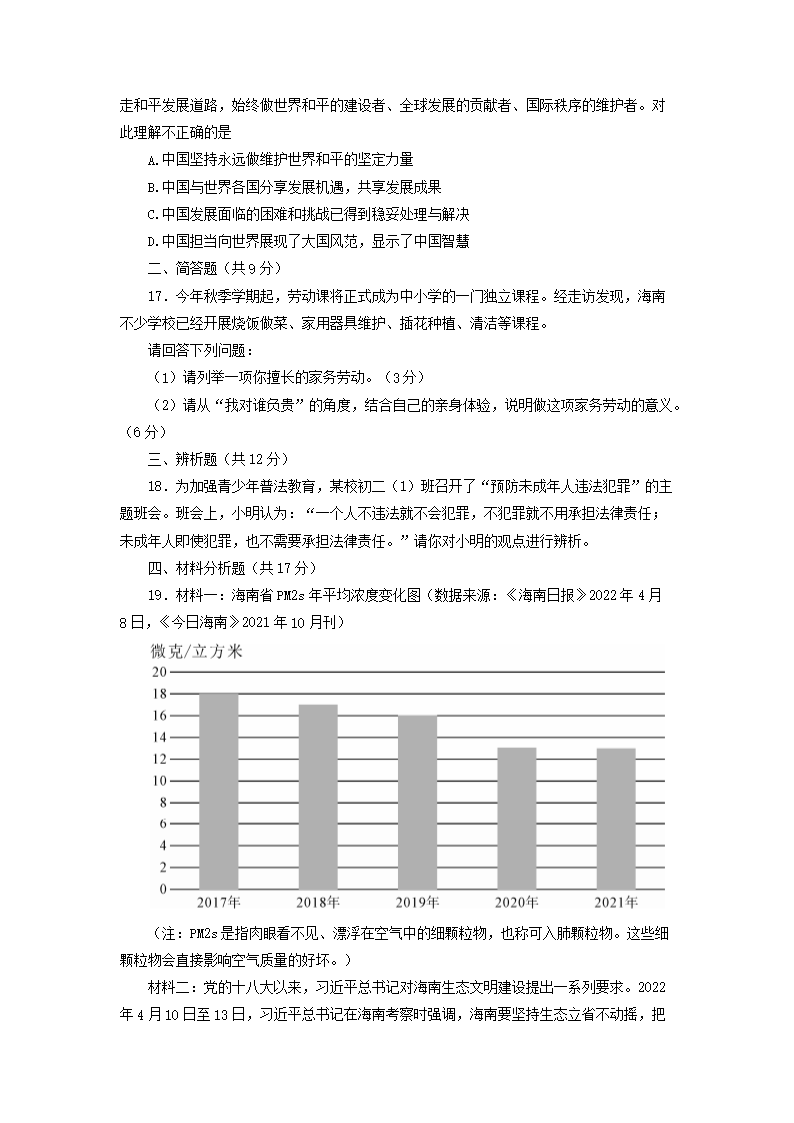 走和平发展道路，始终做世界和平的建设者、全球发展的贡献者、国际秩序的维护者。对此理解不正确的是

A.中国坚持永远做维护世界和平的坚定力量

B.中国与世界各国分享发展机遇，共享发展成果

C.中国发展面临的困难和挑战已得到稳妥处理与解决

D.中国担当向世界展现了大国风范，显示了中国智慧

二、简答题（共9分）

17．今年秋季学期起，劳动课将正式成为中小学的一门独立课程。经走访发现，海南不少学校已经开展烧饭做菜、家用器具维护、插花种植、清洁等课程。

请回答下列问题：

（1）请列举一项你擅长的家务劳动。（3分）

（2）请从“我对谁负责”的角度，结合自己的亲身体验，说明做这项家务劳动的意义。（6分）

三、辨析题（共12分）

18．为加强青少年普法教育，某校初二（1）班召开了“预防未成年人违法犯罪”的主题班会。班会上，小明认为：“一个人不违法就不会犯罪，不犯罪就不用承担法律责任；未成年人即使犯罪，也不需要承担法律责任。”请你对小明的观点进行辨析。

四、材料分析题（共17分）

19．材料一：海南省PM2s年平均浓度变化图（数据来源：《海南日报》2022年4月8日，《今日海南》2021年10月刊）

微克/立方米

20
18
16
14
12
10
8
6
4
2
0

2017年 2018年 2019年 2020年 2021年

（注：PM2s是指肉眼看不见、漂浮在空气中的细颗粒物，也称可入肺颗粒物。这些细颗粒物会直接影响空气质量的好坏。）

材料二：党的十八大以来，习近平总书记对海南生态文明建设提出一系列要求。2022年4月10日至13日，习近平总书记在海南考察时强调，海南要坚持生态立省不动摇，把